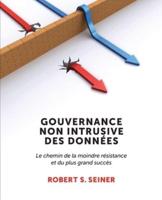 GOUVERNANCE NON INTRUSIVE DES DONNÉES

Le chemin de la moindre résistance et du plus grand succès

ROBERT S. SEINER